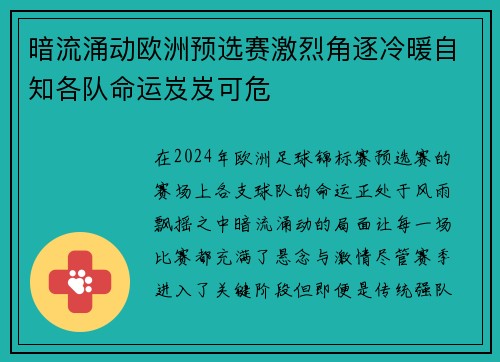 暗流涌动欧洲预选赛激烈角逐冷暖自知各队命运岌岌可危

在2024年欧洲足球锦标赛预选赛的赛场上各支球队的命运正处于风雨飘摇之中暗流涌动的局面让每一场比赛都充满了悬念与激情尽管赛季进入了关键阶段但即便是传统强队